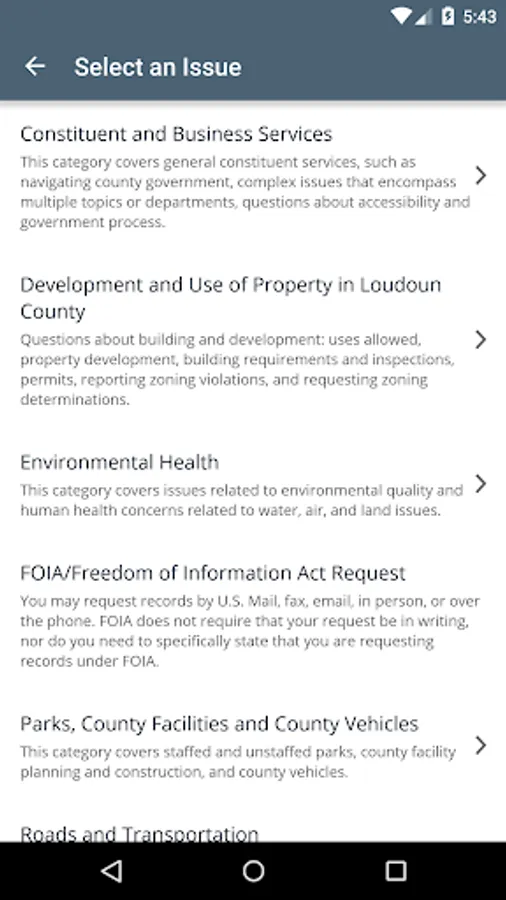 5:43

Select an Issue

Constituent and Business Services
This category covers general constituent services, such as navigating county government, complex issues that encompass multiple topics or departments, questions about accessibility and government process.

Development and Use of Property in Loudoun County
Questions about building and development: uses allowed, property development, building requirements and inspections, permits, reporting zoning violations, and requesting zoning determinations.

Environmental Health
This category covers issues related to environmental quality and human health concerns related to water, air, and land issues.

FOIA/Freedom of Information Act Request
You may request records by U.S. Mail, fax, email, in person, or over the phone. FOIA does not require that your request be in writing, nor do you need to specifically state that you are requesting records under FOIA.

Parks, County Facilities and County Vehicles
This category covers staffed and unstaffed parks, county facility planning and construction, and county vehicles.

Roads and Transportation